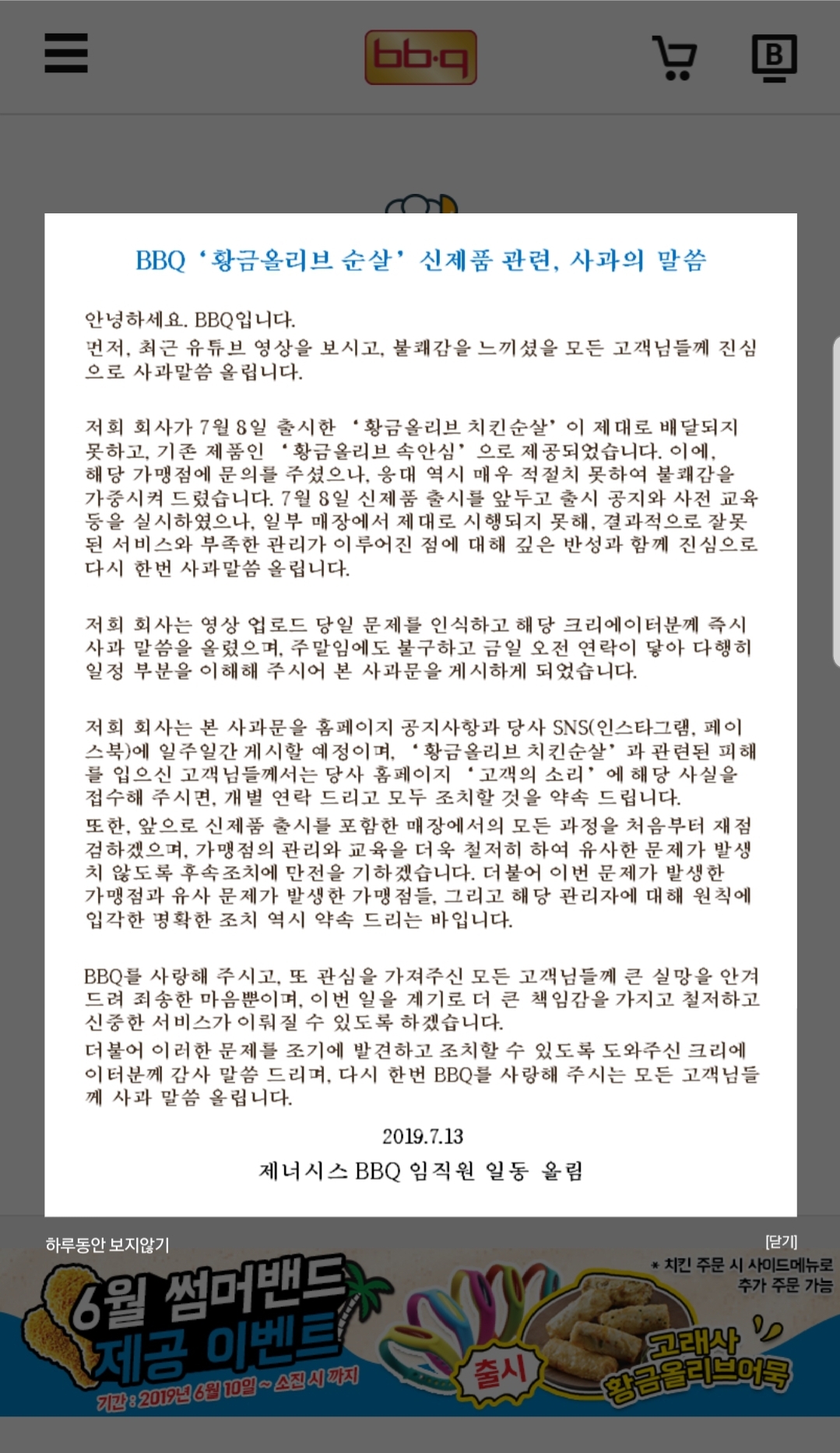 bb·q

B

BBQ '황금올리브 순살' 신제품 관련, 사과의 말씀

안녕하세요. BBQ입니다.
먼저, 최근 유튜브 영상을 보시고, 불쾌감을 느끼셨을 모든 고객님들께 진심으로 사과말씀 올립니다.

저희 회사가 7월 8일 출시한 '황금올리브 치킨순살'이 제대로 배달되지 못하고, 기존 제품인 '황금올리브 속안심'으로 제공되었습니다. 이에, 해당 가맹점에 문의를 주셨으나, 응대 역시 매우 적절치 못하여 불쾌감을 가중시켜 드렸습니다. 7월 8일 신제품 출시를 앞두고 출시 공지와 사전 교육 등을 실시하였으나, 일부 매장에서 제대로 시행되지 못해, 결과적으로 잘못된 서비스와 부족한 관리가 이루어진 점에 대해 깊은 반성과 함께 진심으로 다시 한번 사과말씀 올립니다.

저희 회사는 영상 업로드 당일 문제를 인식하고 해당 크리에이터분께 즉시 사과 말씀을 올렸으며, 주말임에도 불구하고 금일 오전 연락이 닿아 다행히 일정 부분을 이해해 주시어 본 사과문을 게시하게 되었습니다.

저희 회사는 본 사과문을 홈페이지 공지사항과 당사 SNS(인스타그램, 페이스북)에 일주일간 게시할 예정이며, '황금올리브 치킨순살'과 관련된 피해를 입으신 고객님들께서는 당사 홈페이지 '고객의 소리'에 해당 사실을 접수해 주시면, 개별 연락 드리고 모두 조치할 것을 약속 드립니다.
또한, 앞으로 신제품 출시를 포함한 매장에서의 모든 과정을 처음부터 재점검하겠으며, 가맹점의 관리와 교육을 더욱 철저히 하여 유사한 문제가 발생치 않도록 후속조치에 만전을 기하겠습니다. 더불어 이번 문제가 발생한 가맹점과 유사 문제가 발생한 가맹점들, 그리고 해당 관리자에 대해 원칙에 입각한 명확한 조치 역시 약속 드리는 바입니다.

BBQ를 사랑해 주시고, 또 관심을 가져주신 모든 고객님들께 큰 실망을 안겨 드려 죄송한 마음뿐이며, 이번 일을 계기로 더 큰 책임감을 가지고 철저하고 신중한 서비스가 이뤄질 수 있도록 하겠습니다.
더불어 이러한 문제를 조기에 발견하고 조치할 수 있도록 도와주신 크리에이터분께 감사 말씀 드리며, 다시 한번 BBQ를 사랑해 주시는 모든 고객님들께 사과 말씀 올립니다.

2019.7.13
제너시스 BBQ 임직원 일동 올림

하루동안 보지않기

[닫기]

* 치킨 주문 시 사이드메뉴로 추가 주문 가능

6월 썸머밴드 제공 이벤트

기간 : 2019년 6월 10일 ~ 소진 시 까지

출시

고래사 황금올리브어묵